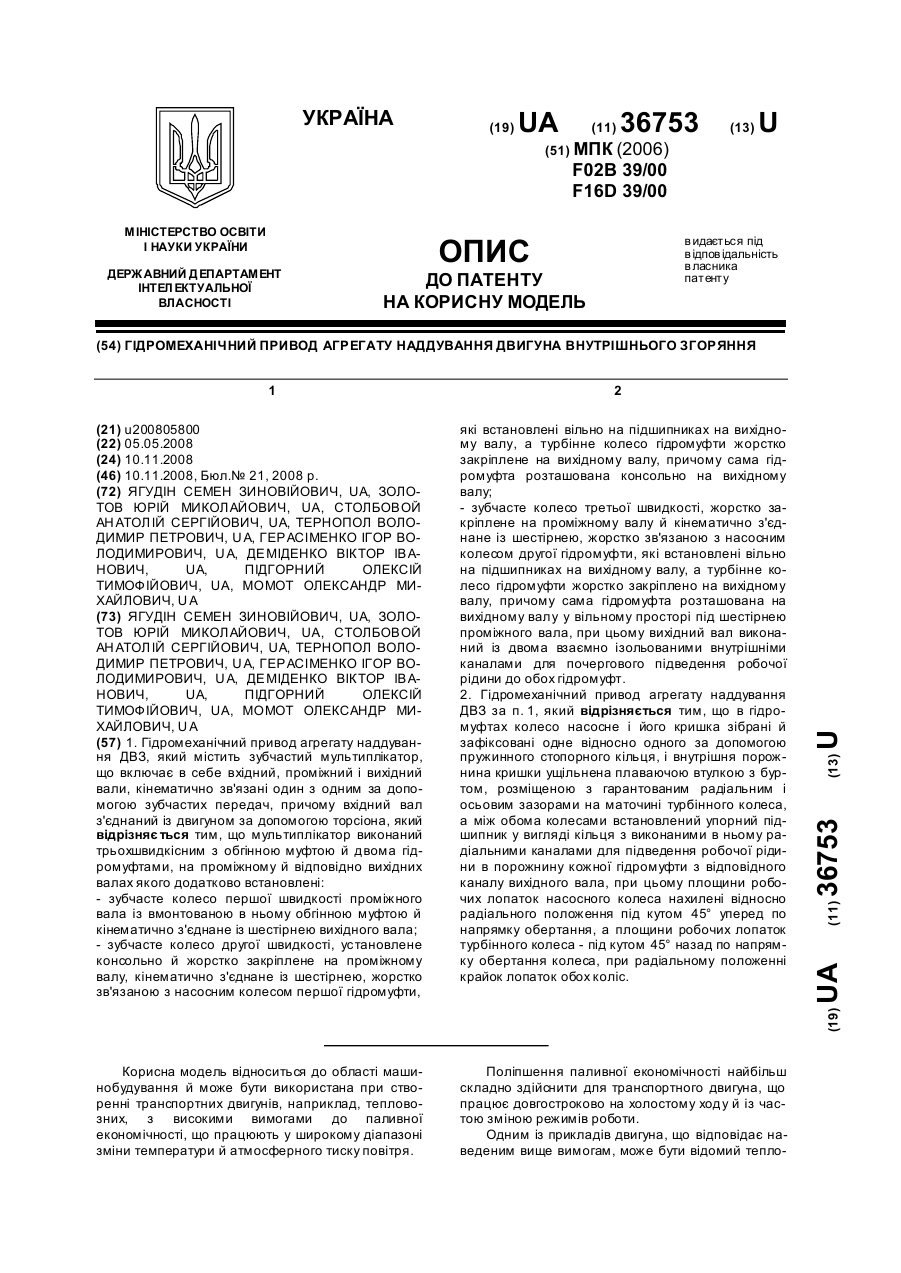 УКРАЇНА

(19) UA (11) 36753 (13) U

(51) МПК (2006)
F02B 39/00
F16D 39/00

МІНІСТЕРСТВО ОСВІТИ І НАУКИ УКРАЇНИ

ДЕРЖАВНИЙ ДЕПАРТАМЕНТ ІНТЕЛЕКТУАЛЬНОЇ ВЛАСНОСТІ

ОПИС
ДО ПАТЕНТУ
НА КОРИСНУ МОДЕЛЬ

видається під відповідальність власника патенту

(54) ГІДРОМЕХАНІЧНИЙ ПРИВОД АГРЕГАТУ НАДДУВАННЯ ДВИГУНА ВНУТРІШНЬОГО ЗГОРЯННЯ

1

(21) u200805800
(22) 05.05.2008
(24) 10.11.2008
(46) 10.11.2008, Бюл.№ 21, 2008 р.
(72) ЯГУДІН СЕМЕН ЗИНОВІЙОВИЧ, UA, ЗОЛОТОВ ЮРІЙ МИКОЛАЙОВИЧ, UA, СТОЛБОВОЙ АНАТОЛІЙ СЕРГІЙОВИЧ, UA, ТЕРНОПОЛ ВОЛОДИМИР ПЕТРОВИЧ, UA, ГЕРАСІМЕНКО ІГОР ВОЛОДИМИРОВИЧ, UA, ДЕМІДЕНКО ВІКТОР ІВАНОВИЧ, UA, ПІДГОРНИЙ ОЛЕКСІЙ ТИМОФІЙОВИЧ, UA, МОМОТ ОЛЕКСАНДР МИХАЙЛОВИЧ, UA
(73) ЯГУДІН СЕМЕН ЗИНОВІЙОВИЧ, UA, ЗОЛОТОВ ЮРІЙ МИКОЛАЙОВИЧ, UA, СТОЛБОВОЙ АНАТОЛІЙ СЕРГІЙОВИЧ, UA, ТЕРНОПОЛ ВОЛОДИМИР ПЕТРОВИЧ, UA, ГЕРАСІМЕНКО ІГОР ВОЛОДИМИРОВИЧ, UA, ДЕМІДЕНКО ВІКТОР ІВАНОВИЧ, UA, ПІДГОРНИЙ ОЛЕКСІЙ ТИМОФІЙОВИЧ, UA, МОМОТ ОЛЕКСАНДР МИХАЙЛОВИЧ, UA
(57) 1. Гідромеханічний привод агрегату наддування ДВЗ, який містить зубчастий мультиплікатор, що включає в себе вхідний, проміжний і вихідний вали, кінематично зв'язані один з одним за допомогою зубчастих передач, причому вхідний вал з'єднаний із двигуном за допомогою торсіона, який відрізняється тим, що мультиплікатор виконаний трьохшвидкісним з обгінною муфтою й двома гідромуфтами, на проміжному й відповідно вихідних валах якого додатково встановлені:
- зубчасте колесо першої швидкості проміжного вала із вмонтованою в ньому обгінною муфтою й кінематично з'єднане із шестірнею вихідного вала;
- зубчасте колесо другої швидкості, установлене консольно й жорстко закріплене на проміжному валу, кінематично з'єднане із шестірнею, жорстко зв'язаною з насосним колесом першої гідромуфти,

2

які встановлені вільно на підшипниках на вихідному валу, а турбінне колесо гідромуфти жорстко закріплене на вихідному валу, причому сама гідромуфта розташована консольно на вихідному валу;
- зубчасте колесо третьої швидкості, жорстко закріплене на проміжному валу й кінематично з'єднане із шестірнею, жорстко зв'язаною з насосним колесом другої гідромуфти, які встановлені вільно на підшипниках на вихідному валу, а турбінне колесо гідромуфти жорстко закріплено на вихідному валу, причому сама гідромуфта розташована на вихідному валу у вільному просторі під шестірнею проміжного вала, при цьому вихідний вал виконаний із двома взаємно ізольованими внутрішніми каналами для почергового підведення робочої рідини до обох гідромуфт.
2. Гідромеханічний привод агрегату наддування ДВЗ за п. 1, який відрізняється тим, що в гідромуфтах колесо насосне і його кришка зібрані й зафіксовані одне відносно одного за допомогою пружинного стопорного кільця, і внутрішня порожнина кришки ущільнена плаваючою втулкою з буртом, розміщеною з гарантованим радіальним і осьовим зазорами на маточині турбінного колеса, а між обома колесами встановлений упорний підшипник у вигляді кільця з виконаними в ньому радіальними каналами для підведення робочої рідини в порожнину кожної гідромуфти з відповідного каналу вихідного вала, при цьому площини робочих лопаток насосного колеса нахилені відносно радіального положення під кутом 45° уперед по напрямку обертання, а площини робочих лопаток турбінного колеса - під кутом 45° назад по напрямку обертання колеса, при радіальному положенні крайок лопаток обох коліс.

(19) UA (11) 36753 (13) U

Корисна модель відноситься до області машинобудування й може бути використана при створенні транспортних двигунів, наприклад, тепловозних, з високими вимогами до паливної економічності, що працюють у широкому діапазоні зміни температури й атмосферного тиску повітря.

Поліпшення паливної економічності найбільш складно здійснити для транспортного двигуна, що працює довгостроково на холостому ходу й із частою зміною режимів роботи.

Одним із прикладів двигуна, що відповідає наведеним вище вимогам, може бути відомий тепло-